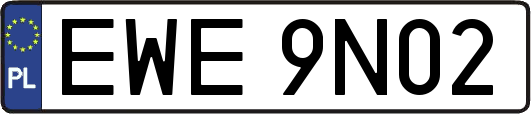 PL
EWE 9N02